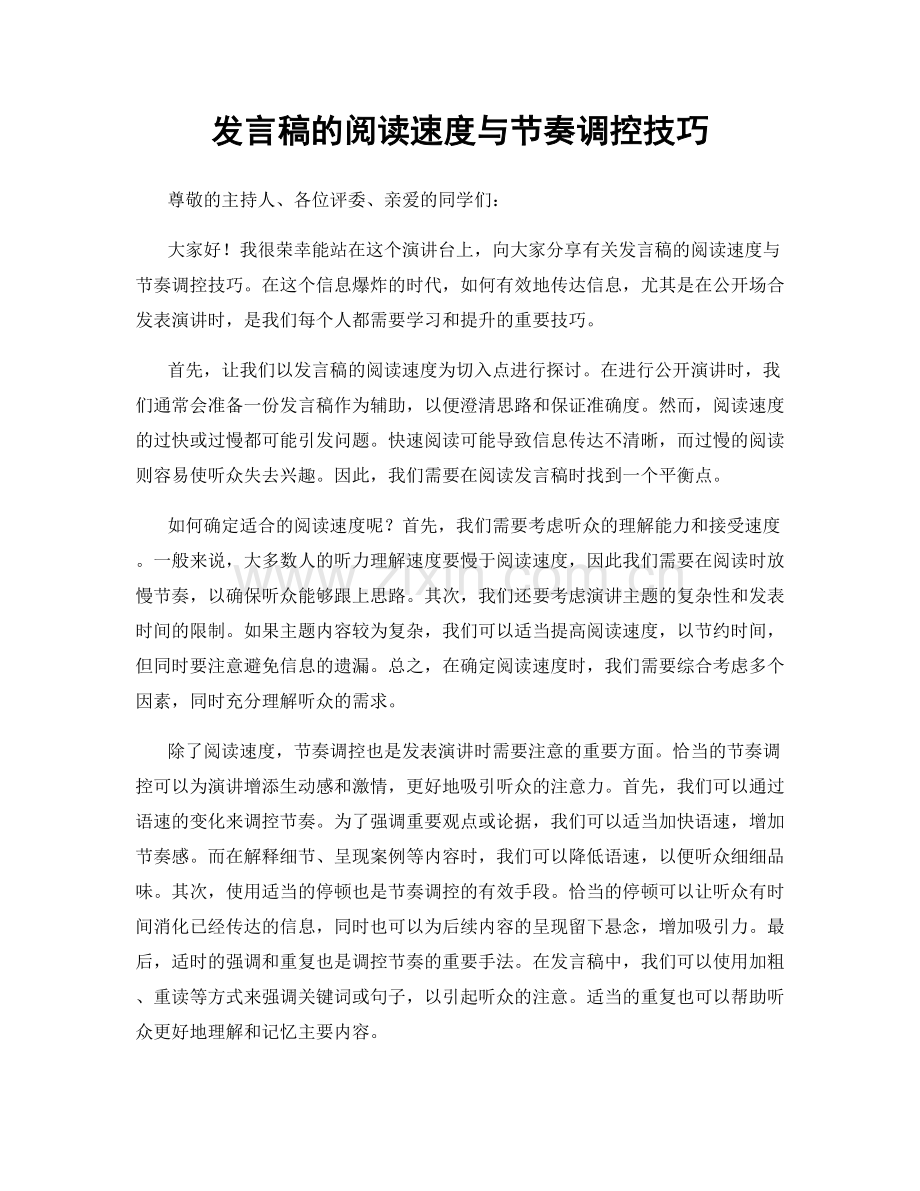 发言稿的阅读速度与节奏调控技巧

尊敬的主持人、各位评委、亲爱的同学们:

大家好！我很荣幸能站在这个演讲台上，向大家分享有关发言稿的阅读速度与节奏调控技巧。在这个信息爆炸的时代，如何有效地传达信息，尤其是在公开场合发表演讲时，是我们每个人都需要学习和提升的重要技巧。

首先，让我们以发言稿的阅读速度为切入点进行探讨。在进行公开演讲时，我们通常会准备一份发言稿作为辅助，以便澄清思路和保证准确度。然而，阅读速度的过快或过慢都可能引发问题。快速阅读可能导致信息传达不清晰，而过慢的阅读则容易使听众失去兴趣。因此，我们需要在阅读发言稿时找到一个平衡点。

如何确定适合的阅读速度呢？首先，我们需要考虑听众的理解能力和接受速度。一般来说，大多数人的听力理解速度要慢于阅读速度，因此我们需要在阅读时放慢节奏，以确保听众能够跟上思路。其次，我们还要考虑演讲主题的复杂性和发表时间的限制。如果主题内容较为复杂，我们可以适当提高阅读速度，以节约时间，但同时要注意避免信息的遗漏。总之，在确定阅读速度时，我们需要综合考虑多个因素，同时充分理解听众的需求。

除了阅读速度，节奏调控也是发表演讲时需要注意的重要方面。恰当的节奏调控可以为演讲增添生动感和激情，更好地吸引听众的注意力。首先，我们可以通过语速的变化来调控节奏。为了强调重要观点或论据，我们可以适当加快语速，增加节奏感。而在解释细节、呈现案例等内容时，我们可以降低语速，以便听众细细品味。其次，使用适当的停顿也是节奏调控的有效手段。恰当的停顿可以让听众有时间消化已经传达的信息，同时也可以为后续内容的呈现留下悬念，增加吸引力。最后，适时的强调和重复也是调控节奏的重要手法。在发言稿中，我们可以使用加粗、重读等方式来强调关键词或句子，以引起听众的注意。适当的重复也可以帮助听众更好地理解和记忆主要内容。

www.zixin.com.cn